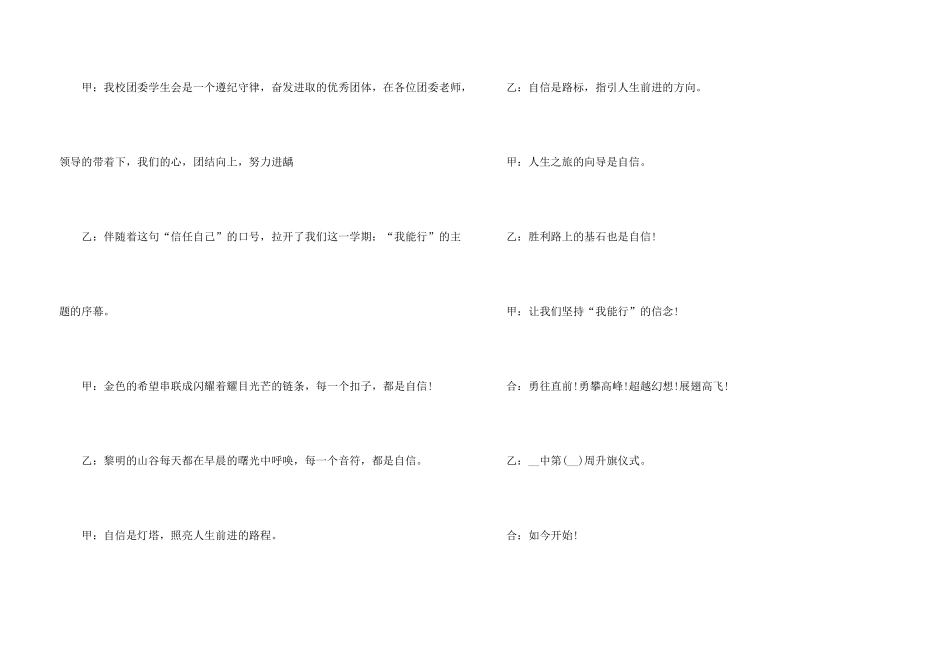 甲：我校团委学生会是一个遵纪守律，奋发进取的优秀团体，在各位团委老师，领导的带着下，我们的心，团结向上，努力进龋

乙：伴随着这句“信任自己”的口号，拉开了我们这一学期：“我能行”的主题的序幕。

甲：金色的希望串联成闪耀着耀目光芒的链条，每一个扣子，都是自信！

乙：黎明的山谷每天都在早晨的曙光中呼唤，每一个音符，都是自信。

甲：自信是灯塔，照亮人生前进的路程。

乙：自信是路标，指引人生前进的方向。

甲：人生之旅的向导是自信。

乙：胜利路上的基石也是自信！

甲：让我们坚持“我能行”的信念！

合：勇往直前！勇攀高峰！超越幻想！展翅高飞！

乙：__中第(__)周升旗仪式。

合：如今开始！